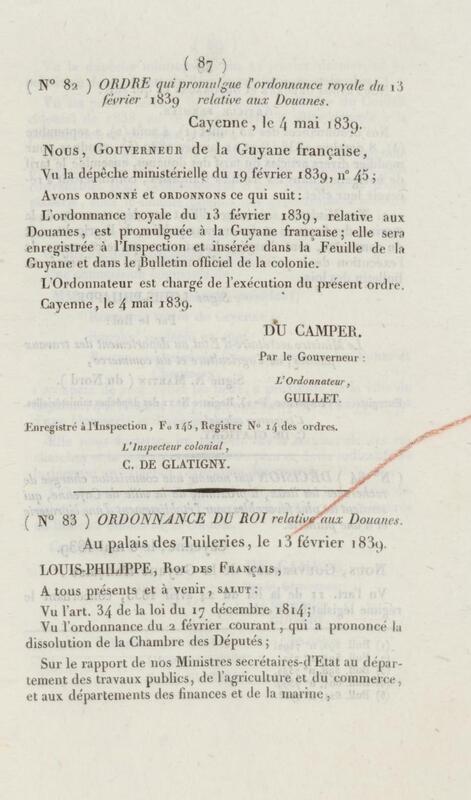 ( 87 )

( N° 82 ) ORDRE qui promulgue l'ordonnance royale du 13 février 1839 relative aux Douanes.

Cayenne, le 4 mai 1839.

Nous, Gouverneur de la Guyane française,

Vu la dépêche ministérielle du 19 février 1839, n° 45;

Avons ordonné et ordonnons ce qui suit:

L'ordonnance royale du 13 février 1839, relative aux Douanes, est promulguée à la Guyane française; elle sera enregistrée à l'Inspection et insérée dans la Feuille de la Guyane et dans le Bulletin officiel de la colonie.

L'Ordonnateur est chargé de l'exécution du présent ordre.

Cayenne, le 4 mai 1839.

DU CAMPER.

Par le Gouverneur :

L'Ordonnateur,

GUILLET.

Enregistré à l'Inspection, F° 145, Registre N° 14 des ordres.

L'Inspecteur colonial,

C. DE GLATIGNY.

( N° 83 ) ORDONNANCE DU ROI relative aux Douanes.

Au palais des Tuileries, le 13 février 1839.

LOUIS-PHILIPPE, Roi des Français,

A tous présents et à venir, salut:

Vu l'art. 34 de la loi du 17 décembre 1814;

Vu l'ordonnance du 2 février courant, qui a prononcé la dissolution de la Chambre des Députés;

Sur le rapport de nos Ministres secrétaires-d'Etat au département des travaux publics, de l'agriculture et du commerce, et aux départements des finances et de la marine,